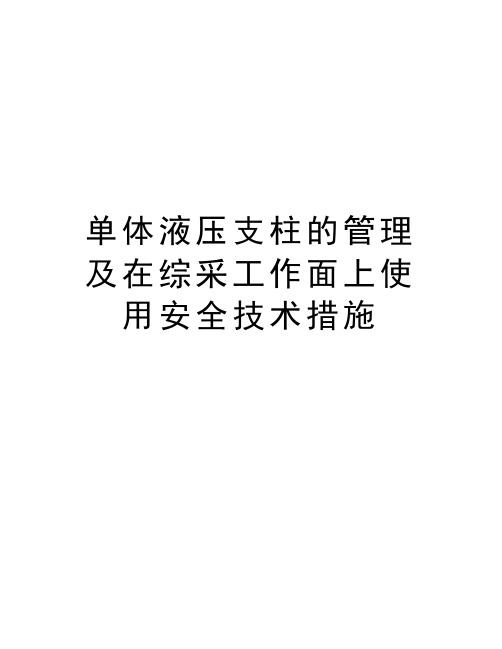 单体液压支柱的管理及在综采工作面上使用安全技术措施